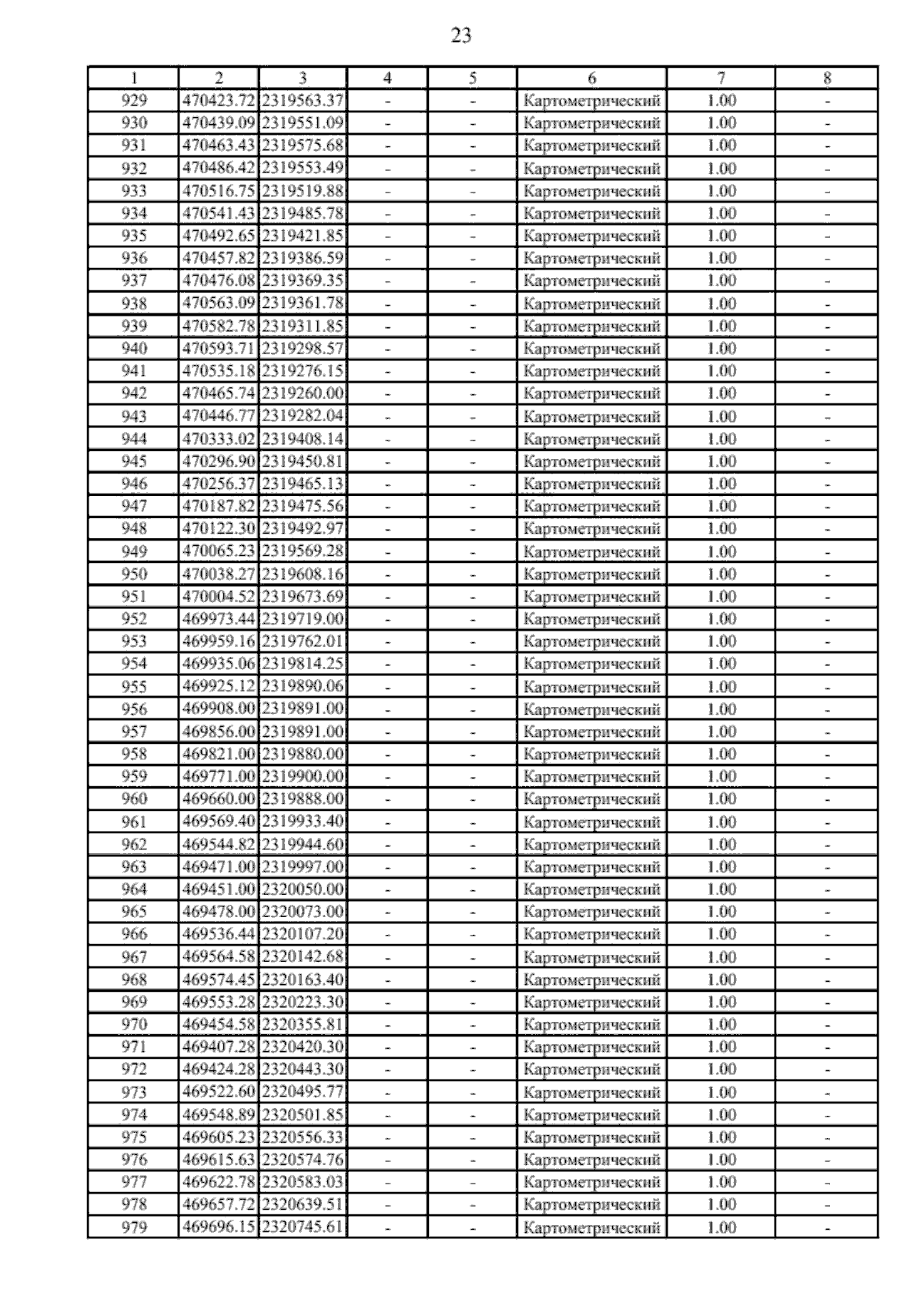 23

| 1 | 2 | 3 | 4 | 5 | 6 | 7 | 8 |
|---|---|---|---|---|---|---|---|
| 929 | 470423.72 | 2319563.37 | - | - | Картометрический | 1.00 | - |
| 930 | 470439.09 | 2319551.09 | - | - | Картометрический | 1.00 | - |
| 931 | 470463.43 | 2319575.68 | - | - | Картометрический | 1.00 | - |
| 932 | 470486.42 | 2319553.49 | - | - | Картометрический | 1.00 | - |
| 933 | 470516.75 | 2319519.88 | - | - | Картометрический | 1.00 | - |
| 934 | 470541.43 | 2319485.78 | - | - | Картометрический | 1.00 | - |
| 935 | 470492.65 | 2319421.85 | - | - | Картометрический | 1.00 | - |
| 936 | 470457.82 | 2319386.59 | - | - | Картометрический | 1.00 | - |
| 937 | 470476.08 | 2319369.35 | - | - | Картометрический | 1.00 | - |
| 938 | 470563.09 | 2319361.78 | - | - | Картометрический | 1.00 | - |
| 939 | 470582.78 | 2319311.85 | - | - | Картометрический | 1.00 | - |
| 940 | 470593.71 | 2319298.57 | - | - | Картометрический | 1.00 | - |
| 941 | 470535.18 | 2319276.15 | - | - | Картометрический | 1.00 | - |
| 942 | 470465.74 | 2319260.00 | - | - | Картометрический | 1.00 | - |
| 943 | 470446.77 | 2319282.04 | - | - | Картометрический | 1.00 | - |
| 944 | 470333.02 | 2319408.14 | - | - | Картометрический | 1.00 | - |
| 945 | 470296.90 | 2319450.81 | - | - | Картометрический | 1.00 | - |
| 946 | 470256.37 | 2319465.13 | - | - | Картометрический | 1.00 | - |
| 947 | 470187.82 | 2319475.56 | - | - | Картометрический | 1.00 | - |
| 948 | 470122.30 | 2319492.97 | - | - | Картометрический | 1.00 | - |
| 949 | 470065.23 | 2319569.28 | - | - | Картометрический | 1.00 | - |
| 950 | 470038.27 | 2319608.16 | - | - | Картометрический | 1.00 | - |
| 951 | 470004.52 | 2319673.69 | - | - | Картометрический | 1.00 | - |
| 952 | 469973.44 | 2319719.00 | - | - | Картометрический | 1.00 | - |
| 953 | 469959.16 | 2319762.01 | - | - | Картометрический | 1.00 | - |
| 954 | 469935.06 | 2319814.25 | - | - | Картометрический | 1.00 | - |
| 955 | 469925.12 | 2319890.06 | - | - | Картометрический | 1.00 | - |
| 956 | 469908.00 | 2319891.00 | - | - | Картометрический | 1.00 | - |
| 957 | 469856.00 | 2319891.00 | - | - | Картометрический | 1.00 | - |
| 958 | 469821.00 | 2319880.00 | - | - | Картометрический | 1.00 | - |
| 959 | 469771.00 | 2319900.00 | - | - | Картометрический | 1.00 | - |
| 960 | 469660.00 | 2319888.00 | - | - | Картометрический | 1.00 | - |
| 961 | 469569.40 | 2319933.40 | - | - | Картометрический | 1.00 | - |
| 962 | 469544.82 | 2319944.60 | - | - | Картометрический | 1.00 | - |
| 963 | 469471.00 | 2319997.00 | - | - | Картометрический | 1.00 | - |
| 964 | 469451.00 | 2320050.00 | - | - | Картометрический | 1.00 | - |
| 965 | 469478.00 | 2320073.00 | - | - | Картометрический | 1.00 | - |
| 966 | 469536.44 | 2320107.20 | - | - | Картометрический | 1.00 | - |
| 967 | 469564.58 | 2320142.68 | - | - | Картометрический | 1.00 | - |
| 968 | 469574.45 | 2320163.40 | - | - | Картометрический | 1.00 | - |
| 969 | 469553.28 | 2320223.30 | - | - | Картометрический | 1.00 | - |
| 970 | 469454.58 | 2320355.81 | - | - | Картометрический | 1.00 | - |
| 971 | 469407.28 | 2320420.30 | - | - | Картометрический | 1.00 | - |
| 972 | 469424.28 | 2320443.30 | - | - | Картометрический | 1.00 | - |
| 973 | 469522.60 | 2320495.77 | - | - | Картометрический | 1.00 | - |
| 974 | 469548.89 | 2320501.85 | - | - | Картометрический | 1.00 | - |
| 975 | 469605.23 | 2320556.33 | - | - | Картометрический | 1.00 | - |
| 976 | 469615.63 | 2320574.76 | - | - | Картометрический | 1.00 | - |
| 977 | 469622.78 | 2320583.03 | - | - | Картометрический | 1.00 | - |
| 978 | 469657.72 | 2320639.51 | - | - | Картометрический | 1.00 | - |
| 979 | 469696.15 | 2320745.61 | - | - | Картометрический | 1.00 | - |